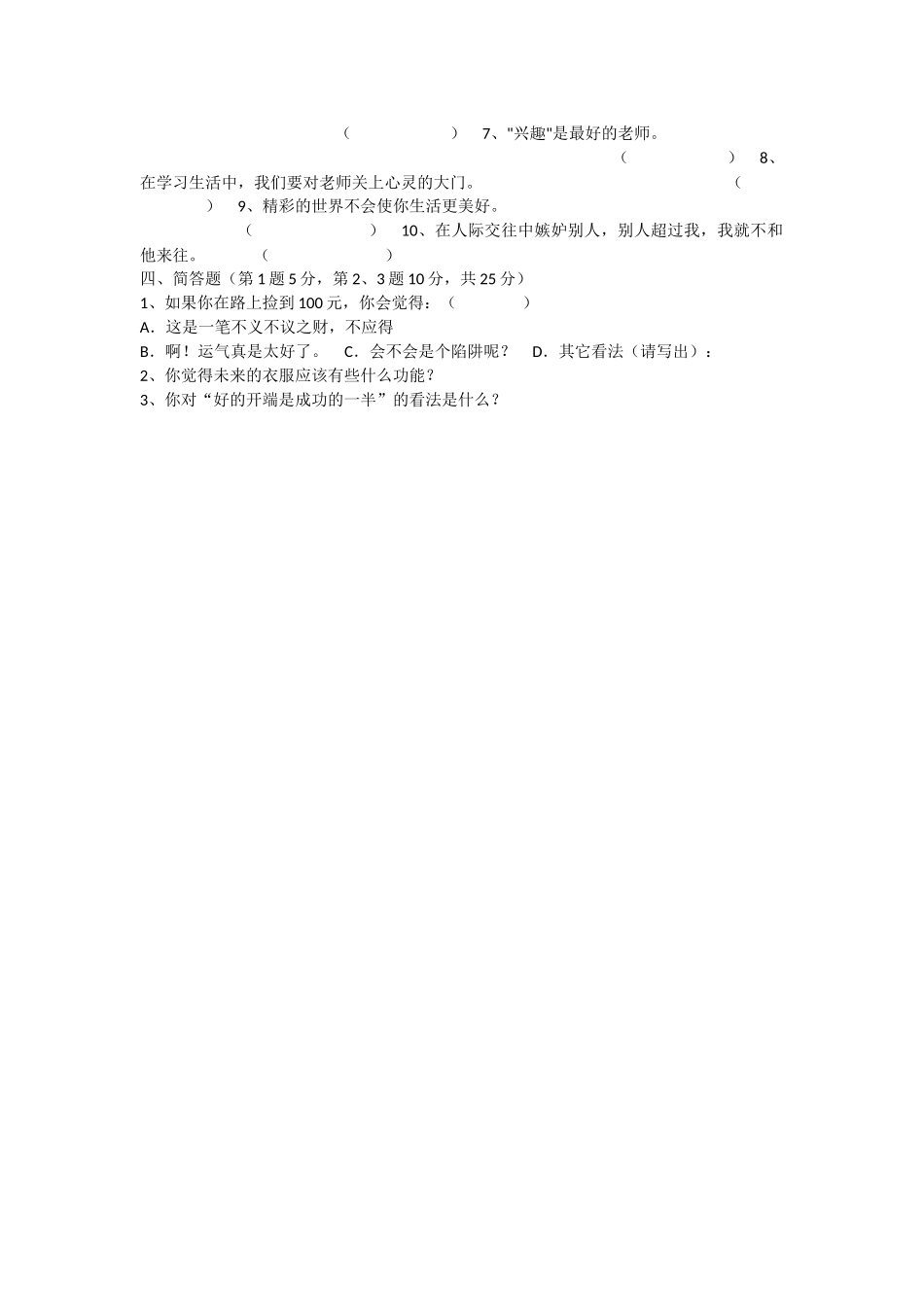 (　　　　　　)　7、"兴趣"是最好的老师。　　　　　　　　　　　　　　　　(　　　　　　)　8、在学习生活中，我们要对老师关上心灵的大门。　　　　　　　　　　　　(　　　　　　)　9、精彩的世界不会使你生活更美好。　　　　　　(　　　　　　)　10、在人际交往中嫉妒别人，别人超过我，我就不和他来往。　　　(　　　　　　)

四、简答题（第1题5分，第2、3题10分，共25分）

1、如果你在路上捡到100元，你会觉得：（　　　　）

A．这是一笔不义不议之财，不应得

B．啊！运气真是太好了。　C．会不会是个陷阱呢？　D．其它看法（请写出）：

2、你觉得未来的衣服应该有些什么功能？

3、你对“好的开端是成功的一半”的看法是什么？